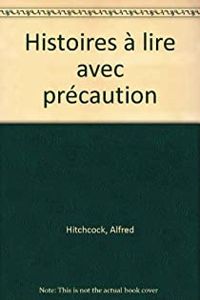 Histoires à lire avec précaution

Hitchcock, Alfred

Note: This is not the actual book cover